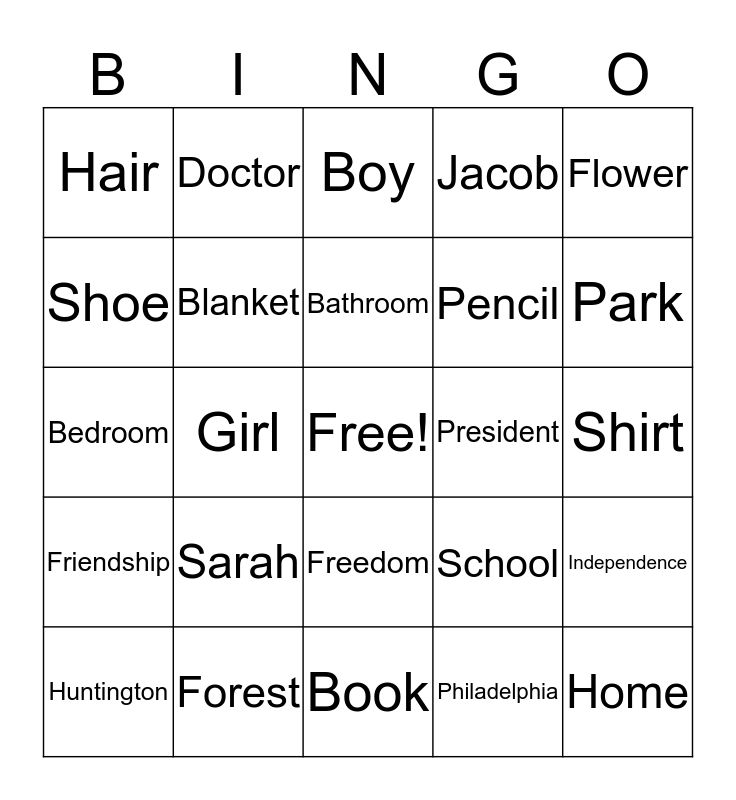 | B | I | N | G | O |
|---|---|---|---|---|
| Hair | Doctor | Boy | Jacob | Flower |
| Shoe | Blanket | Bathroom | Pencil | Park |
| Bedroom | Girl | Free! | President | Shirt |
| Friendship | Sarah | Freedom | School | Independence |
| Huntington | Forest | Book | Philadelphia | Home |